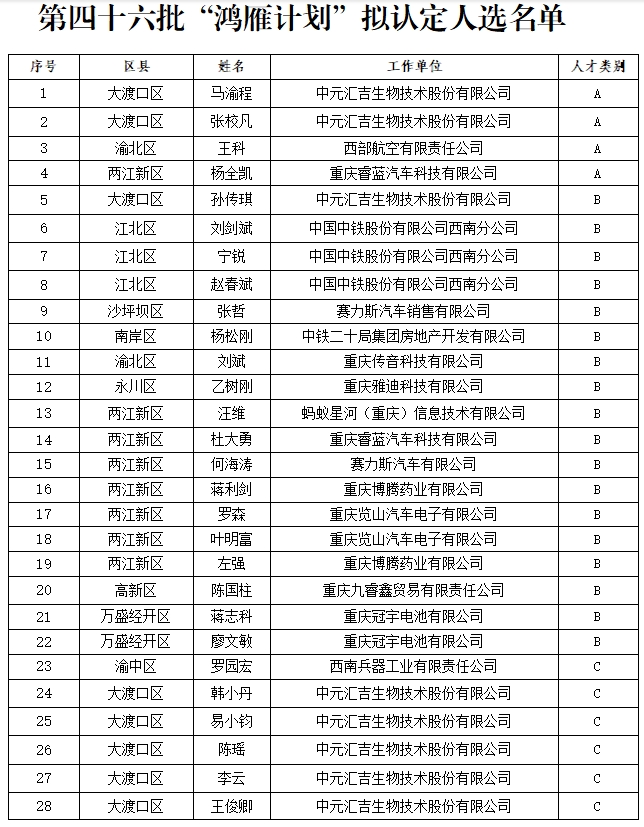 第四十六批“鸿雁计划”拟认定人选名单

| 序号 | 区县 | 姓名 | 工作单位 | 人才类别 |
|---|---|---|---|---|
| 1 | 大渡口区 | 马渝程 | 中元汇吉生物技术股份有限公司 | A |
| 2 | 大渡口区 | 张校凡 | 中元汇吉生物技术股份有限公司 | A |
| 3 | 渝北区 | 王科 | 西部航空有限责任公司 | A |
| 4 | 两江新区 | 杨全凯 | 重庆睿蓝汽车科技有限公司 | A |
| 5 | 大渡口区 | 孙传琪 | 中元汇吉生物技术股份有限公司 | B |
| 6 | 江北区 | 刘剑斌 | 中国中铁股份有限公司西南分公司 | B |
| 7 | 江北区 | 宁锐 | 中国中铁股份有限公司西南分公司 | B |
| 8 | 江北区 | 赵春斌 | 中国中铁股份有限公司西南分公司 | B |
| 9 | 沙坪坝区 | 张哲 | 赛力斯汽车销售有限公司 | B |
| 10 | 南岸区 | 杨松刚 | 中铁二十局集团房地产开发有限公司 | B |
| 11 | 渝北区 | 刘斌 | 重庆传音科技有限公司 | B |
| 12 | 永川区 | 乙树刚 | 重庆雅迪科技有限公司 | B |
| 13 | 两江新区 | 汪维 | 蚂蚁星河（重庆）信息技术有限公司 | B |
| 14 | 两江新区 | 杜大勇 | 重庆睿蓝汽车科技有限公司 | B |
| 15 | 两江新区 | 何海涛 | 赛力斯汽车有限公司 | B |
| 16 | 两江新区 | 蒋利剑 | 重庆博腾药业有限公司 | B |
| 17 | 两江新区 | 罗森 | 重庆览山汽车电子有限公司 | B |
| 18 | 两江新区 | 叶明富 | 重庆览山汽车电子有限公司 | B |
| 19 | 两江新区 | 左强 | 重庆博腾药业有限公司 | B |
| 20 | 高新区 | 陈国柱 | 重庆九睿鑫贸易有限责任公司 | B |
| 21 | 万盛经开区 | 蒋志科 | 重庆冠宇电池有限公司 | B |
| 22 | 万盛经开区 | 廖文敏 | 重庆冠宇电池有限公司 | B |
| 23 | 渝中区 | 罗园宏 | 西南兵器工业有限责任公司 | C |
| 24 | 大渡口区 | 韩小丹 | 中元汇吉生物技术股份有限公司 | C |
| 25 | 大渡口区 | 易小钧 | 中元汇吉生物技术股份有限公司 | C |
| 26 | 大渡口区 | 陈瑶 | 中元汇吉生物技术股份有限公司 | C |
| 27 | 大渡口区 | 李云 | 中元汇吉生物技术股份有限公司 | C |
| 28 | 大渡口区 | 王俊卿 | 中元汇吉生物技术股份有限公司 | C |